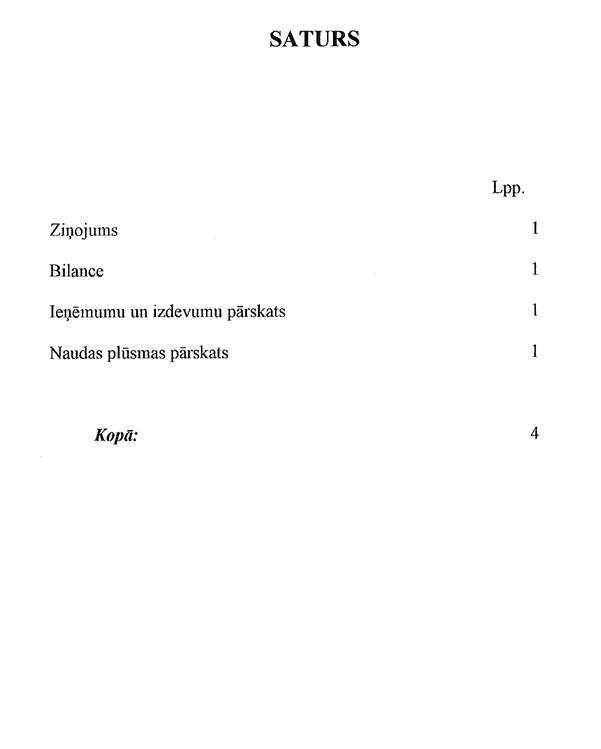 SATURS

Lpp.

Ziņojums 1

Bilance 1

Ieņēmumu un izdevumu pārskats 1

Naudas plūsmas pārskats 1

Kopā: 4